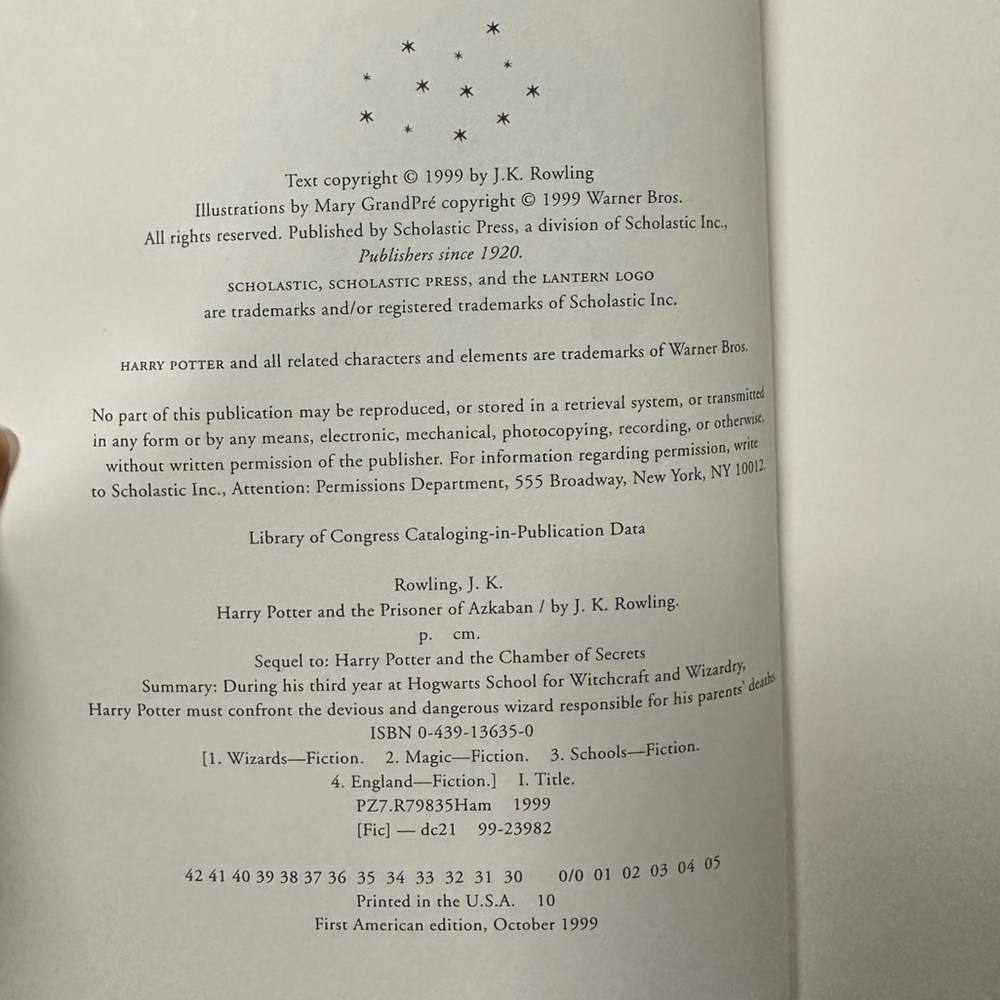 Text copyright © 1999 by J.K. Rowling
Illustrations by Mary GrandPré copyright © 1999 Warner Bros.
All rights reserved. Published by Scholastic Press, a division of Scholastic Inc.,
Publishers since 1920.
SCHOLASTIC, SCHOLASTIC PRESS, and the LANTERN LOGO
are trademarks and/or registered trademarks of Scholastic Inc.

HARRY POTTER and all related characters and elements are trademarks of Warner Bros.

No part of this publication may be reproduced, or stored in a retrieval system, or transmitted in any form or by any means, electronic, mechanical, photocopying, recording, or otherwise, without written permission of the publisher. For information regarding permission, write to Scholastic Inc., Attention: Permissions Department, 555 Broadway, New York, NY 10012.

Library of Congress Cataloging-in-Publication Data

Rowling, J. K.
Harry Potter and the Prisoner of Azkaban / by J. K. Rowling.
p. cm.
Sequel to: Harry Potter and the Chamber of Secrets
Summary: During his third year at Hogwarts School for Witchcraft and Wizardry, Harry Potter must confront the devious and dangerous wizard responsible for his parents' deaths.
ISBN 0-439-13635-0
[1. Wizards—Fiction. 2. Magic—Fiction. 3. Schools—Fiction.
4. England—Fiction.] I. Title.
PZ7.R79835Ham 1999
[Fic] — dc21 99-23982

42 41 40 39 38 37 36 35 34 33 32 31 30 0/0 01 02 03 04 05
Printed in the U.S.A. 10
First American edition, October 1999